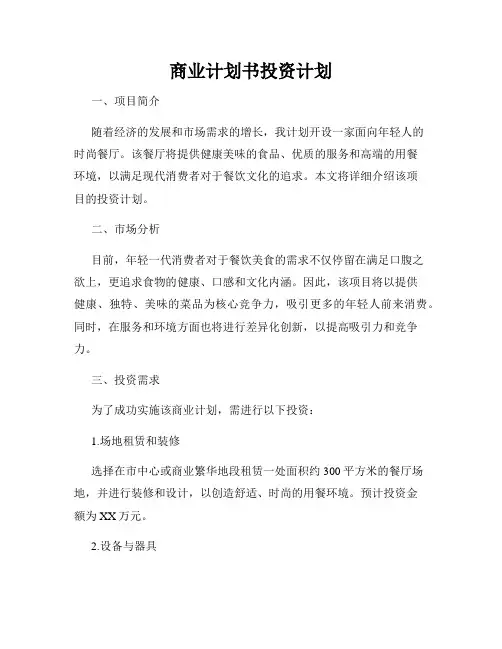 商业计划书投资计划

一、项目简介

随着经济的发展和市场需求的增长，我计划开设一家面向年轻人的时尚餐厅。该餐厅将提供健康美味的食品、优质的服务和高端的用餐环境，以满足现代消费者对于餐饮文化的追求。本文将详细介绍该项目的投资计划。

二、市场分析

目前，年轻一代消费者对于餐饮美食的需求不仅停留在满足口腹之欲上，更追求食物的健康、口感和文化内涵。因此，该项目将以提供健康、独特、美味的菜品为核心竞争力，吸引更多的年轻人前来消费。同时，在服务和环境方面也将进行差异化创新，以提高吸引力和竞争力。

三、投资需求

为了成功实施该商业计划，需进行以下投资：

1.场地租赁和装修

选择在市中心或商业繁华地段租赁一处面积约 300 平方米的餐厅场地，并进行装修和设计，以创造舒适、时尚的用餐环境。预计投资金额为 XX 万元。

2.设备与器具